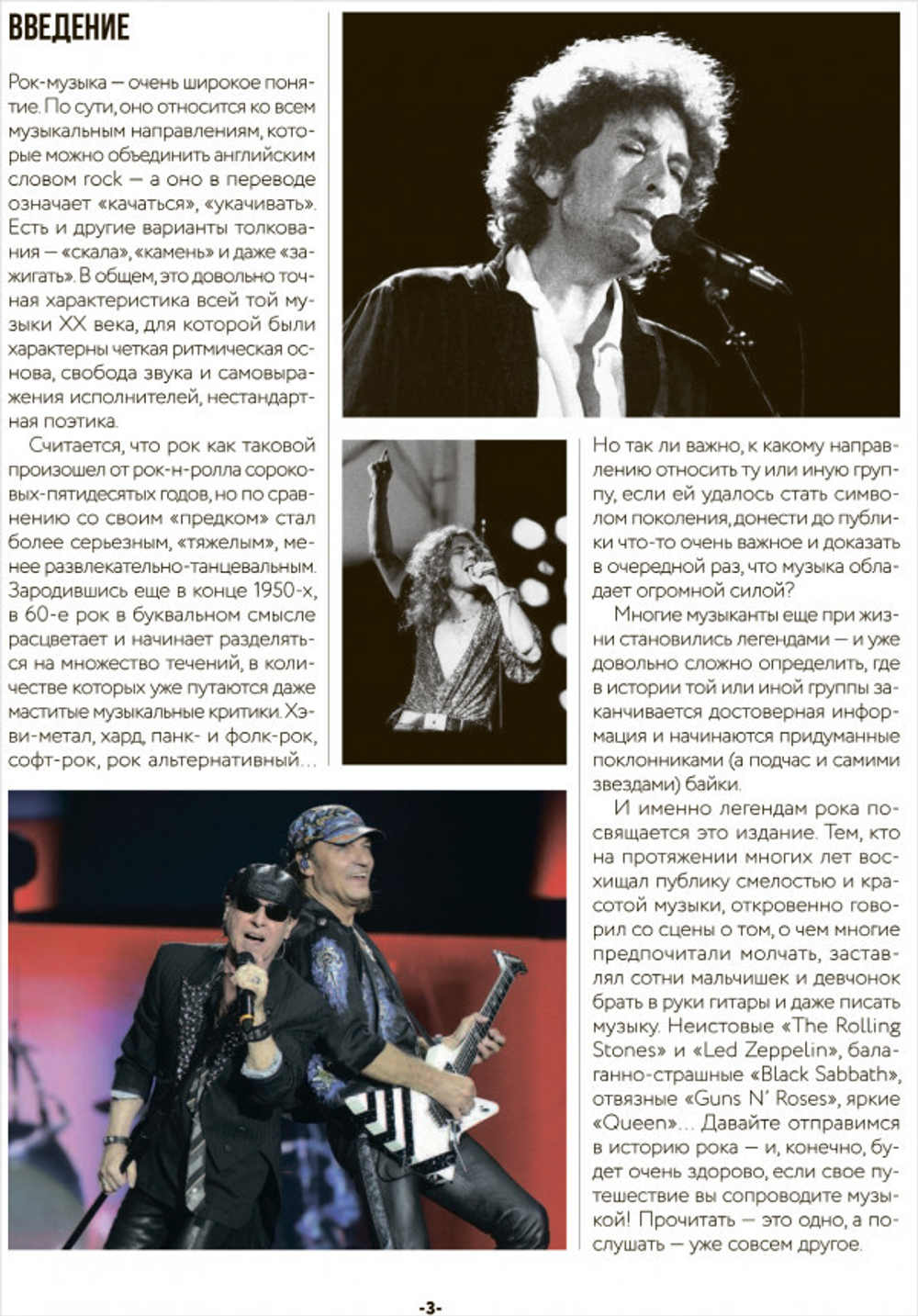 ВВЕДЕНИЕ

Рок-музыка — очень широкое понятие. По сути, оно относится ко всем музыкальным направлениям, которые можно объединить английским словом rock — а оно в переводе означает «качаться», «укачивать». Есть и другие варианты толкования — «скала», «камень» и даже «зажигать». В общем, это довольно точная характеристика всей той музыки XX века, для которой были характерны четкая ритмическая основа, свобода звука и самовыражения исполнителей, нестандартная поэтика.

Считается, что рок как таковой произошел от рок-н-ролла сороковых-пятидесятых годов, но по сравнению со своим «предком» стал более серьезным, «тяжелым», менее развлекательно-танцевальным. Зародившись еще в конце 1950-х, в 60-е рок в буквальном смысле расцветает и начинает разделяться на множество течений, в количестве которых уже путаются даже маститые музыкальные критики. Хэви-метал, хард, панк- и фолк-рок, софт-рок, рок альтернативный…

Но так ли важно, к какому направлению относить ту или иную группу, если ей удалось стать символом поколения, донести до публики что-то очень важное и доказать в очередной раз, что музыка обладает огромной силой?

Многие музыканты еще при жизни становились легендами — и уже довольно сложно определить, где в истории той или иной группы заканчивается достоверная информация и начинаются придуманные поклонниками (а подчас и самими звездами) байки.

И именно легендам рока посвящается это издание. Тем, кто на протяжении многих лет восхищал публику смелостью и красотой музыки, откровенно говорил со сцены о том, о чем многие предпочитали молчать, заставлял сотни мальчишек и девчонок брать в руки гитары и даже писать музыку. Неистовые «The Rolling Stones» и «Led Zeppelin», балаганно-страшные «Black Sabbath», отвязные «Guns N' Roses», яркие «Queen»… Давайте отправимся в историю рока — и, конечно, будет очень здорово, если свое путешествие вы сопроводите музыкой! Прочитать — это одно, а послушать — уже совсем другое.

-3-